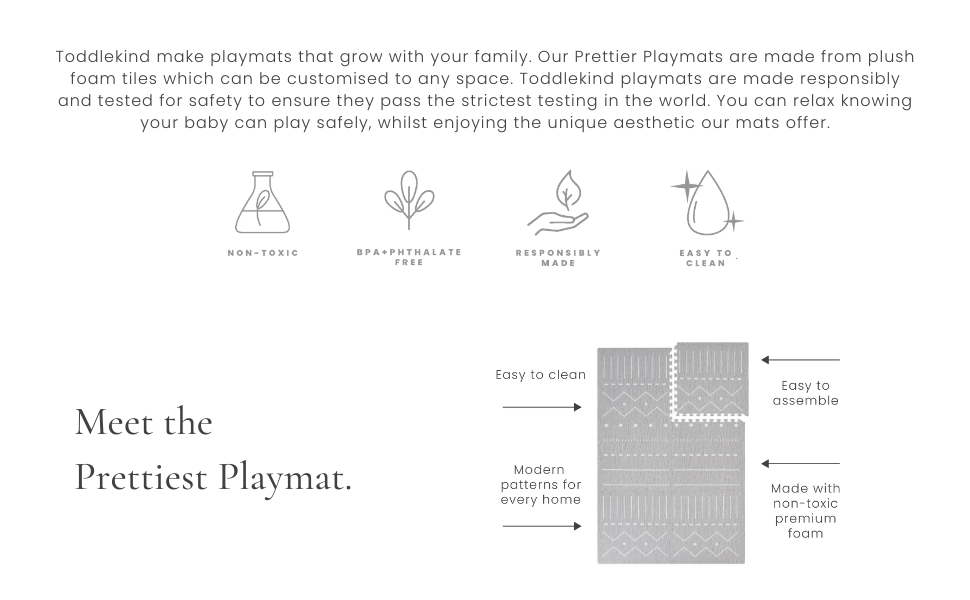 Toddlekind make playmats that grow with your family. Our Prettier Playmats are made from plush foam tiles which can be customised to any space. Toddlekind playmats are made responsibly and tested for safety to ensure they pass the strictest testing in the world. You can relax knowing your baby can play safely, whilst enjoying the unique aesthetic our mats offer.

NON-TOXIC

BPA+PHTHALATE FREE

RESPONSIBLY MADE

EASY TO CLEAN

Meet the Prettiest Playmat.

Easy to clean

Modern patterns for every home

Easy to assemble

Made with non-toxic premium foam